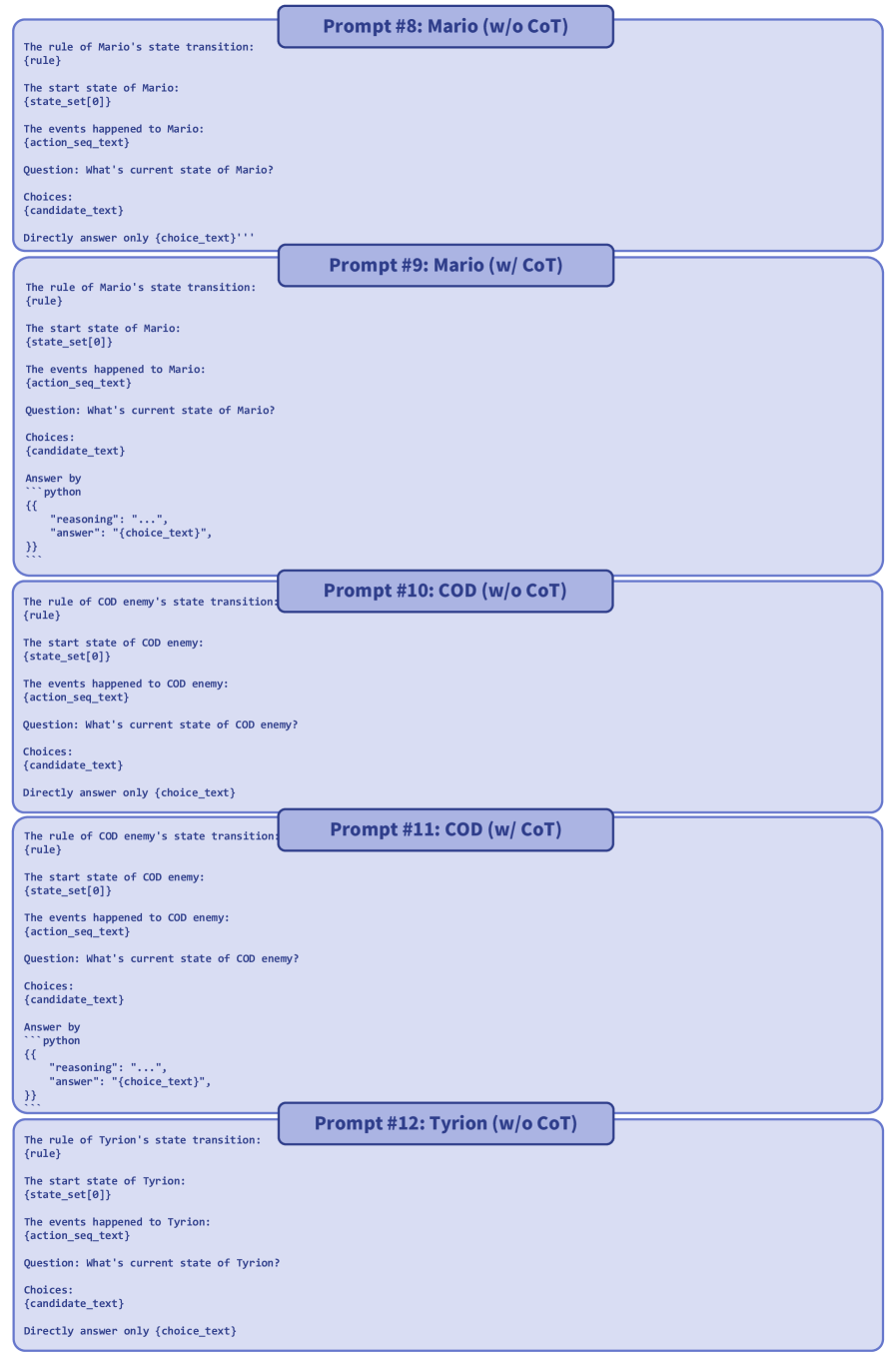 Prompt #8: Mario (w/o CoT)

The rule of Mario's state transition:
{rule}

The start state of Mario:
{state_set[0]}

The events happened to Mario:
{action_seq_text}

Question: What's current state of Mario?

Choices:
{candidate_text}

Directly answer only {choice_text}'''

Prompt #9: Mario (w/ CoT)

The rule of Mario's state transition:
{rule}

The start state of Mario:
{state_set[0]}

The events happened to Mario:
{action_seq_text}

Question: What's current state of Mario?

Choices:
{candidate_text}

Answer by
```python
{{
    "reasoning": "...",
    "answer": "{choice_text}",
}}
```

Prompt #10: COD (w/o CoT)

The rule of COD enemy's state transition:
{rule}

The start state of COD enemy:
{state_set[0]}

The events happened to COD enemy:
{action_seq_text}

Question: What's current state of COD enemy?

Choices:
{candidate_text}

Directly answer only {choice_text}

Prompt #11: COD (w/ CoT)

The rule of COD enemy's state transition:
{rule}

The start state of COD enemy:
{state_set[0]}

The events happened to COD enemy:
{action_seq_text}

Question: What's current state of COD enemy?

Choices:
{candidate_text}

Answer by
```python
{{
    "reasoning": "...",
    "answer": "{choice_text}",
}}
```

Prompt #12: Tyrion (w/o CoT)

The rule of Tyrion's state transition:
{rule}

The start state of Tyrion:
{state_set[0]}

The events happened to Tyrion:
{action_seq_text}

Question: What's current state of Tyrion?

Choices:
{candidate_text}

Directly answer only {choice_text}